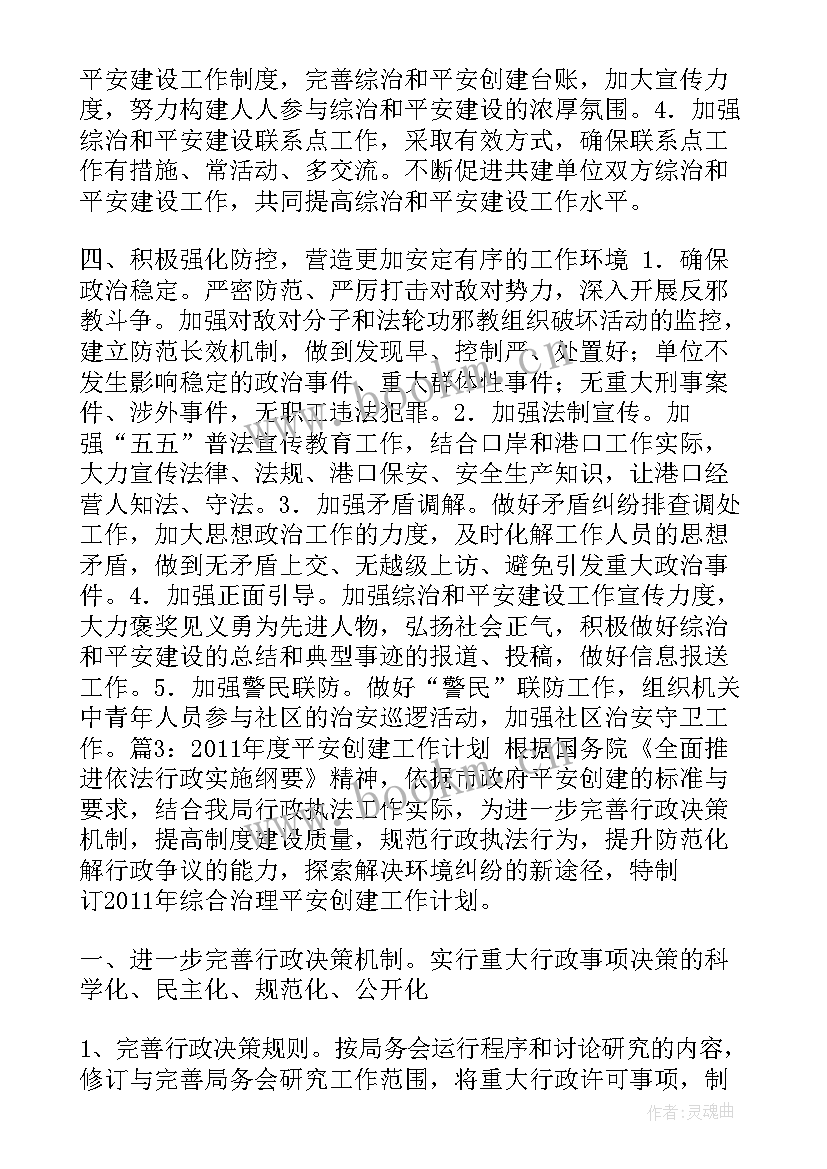 平安建设工作制度，完善综治和平安创建台账，加大宣传力度，努力构建人人参与综治和平安建设的浓厚氛围。4．加强综治和平安建设联系点工作，采取有效方式，确保联系点工作有措施、常活动、多交流。不断促进共建单位双方综治和平安建设工作，共同提高综治和平安建设工作水平。

四、积极强化防控，营造更加安定有序的工作环境 1．确保政治稳定。严密防范、严厉打击对敌对势力，深入开展反邪教斗争。加强对敌对分子和法轮功邪教组织破坏活动的监控，建立防范长效机制，做到发现早、控制严、处置好；单位不发生影响稳定的政治事件、重大群体性事件；无重大刑事案件、涉外事件，无职工违法犯罪。2．加强法制宣传。加强“五五”普法宣传教育工作，结合口岸和港口工作实际，大力宣传法律、法规、港口保安、安全生产知识，让港口经营人知法、守法。3．加强矛盾调解。做好矛盾纠纷排查调处工作，加大思想政治工作的力度，及时化解工作人员的思想矛盾，做到无矛盾上交、无越级上访、避免引发重大政治事件。4．加强正面引导。加强综治和平安建设工作宣传力度，大力褒奖见义勇为先进人物，弘扬社会正气，积极做好综治和平安建设的总结和典型事迹的报道、投稿，做好信息报送工作。5．加强警民联防。做好“警民”联防工作，组织机关中青年人员参与社区的治安巡逻活动，加强社区治安守卫工作。篇3：2011年度平安创建工作计划 根据国务院《全面推进依法行政实施纲要》精神，依据市政府平安创建的标准与要求，结合我局行政执法工作实际，为进一步完善行政决策机制，提高制度建设质量，规范行政执法行为，提升防范化解行政争议的能力，探索解决环境纠纷的新途径，特制订2011年综合治理平安创建工作计划。

一、进一步完善行政决策机制。实行重大行政事项决策的科学化、民主化、规范化、公开化

1、完善行政决策规则。按局务会运行程序和讨论研究的内容，修订与完善局务会研究工作范围，将重大行政许可事项，制

作者：灵魂曲